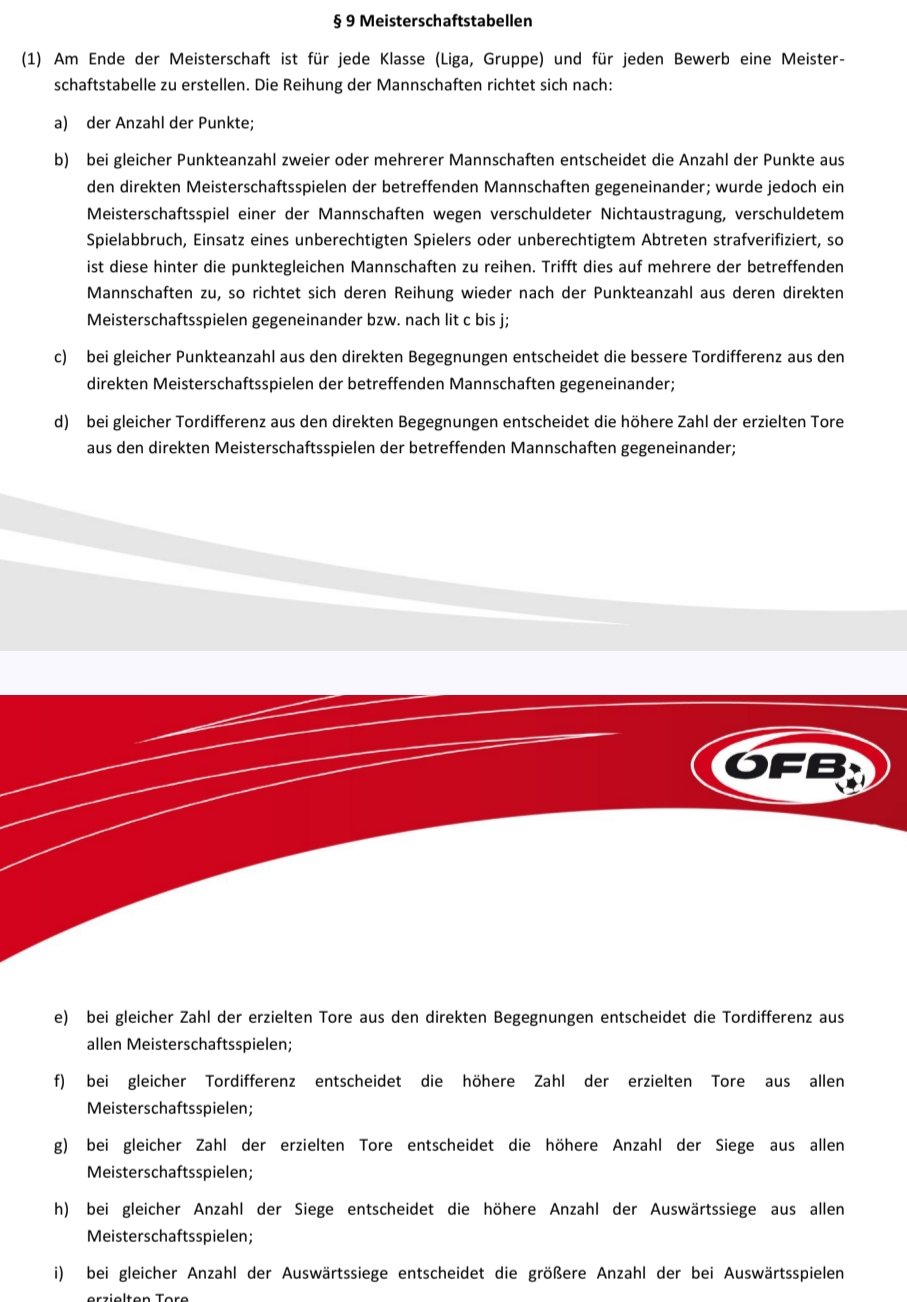 § 9 Meisterschaftstabellen

(1) Am Ende der Meisterschaft ist für jede Klasse (Liga, Gruppe) und für jeden Bewerb eine Meisterschaftstabelle zu erstellen. Die Reihung der Mannschaften richtet sich nach:

a) der Anzahl der Punkte;

b) bei gleicher Punkteanzahl zweier oder mehrerer Mannschaften entscheidet die Anzahl der Punkte aus den direkten Meisterschaftsspielen der betreffenden Mannschaften gegeneinander; wurde jedoch ein Meisterschaftsspiel einer der Mannschaften wegen verschuldeter Nichtaustragung, verschuldetem Spielabbruch, Einsatz eines unberechtigten Spielers oder unberechtigtem Abtreten strafverifiziert, so ist diese hinter die punktegleichen Mannschaften zu reihen. Trifft dies auf mehrere der betreffenden Mannschaften zu, so richtet sich deren Reihung wieder nach der Punkteanzahl aus deren direkten Meisterschaftsspielen gegeneinander bzw. nach lit c bis j;

c) bei gleicher Punkteanzahl aus den direkten Begegnungen entscheidet die bessere Tordifferenz aus den direkten Meisterschaftsspielen der betreffenden Mannschaften gegeneinander;

d) bei gleicher Tordifferenz aus den direkten Begegnungen entscheidet die höhere Zahl der erzielten Tore aus den direkten Meisterschaftsspielen der betreffenden Mannschaften gegeneinander;

ÖFB

e) bei gleicher Zahl der erzielten Tore aus den direkten Begegnungen entscheidet die Tordifferenz aus allen Meisterschaftsspielen;

f) bei gleicher Tordifferenz entscheidet die höhere Zahl der erzielten Tore aus allen Meisterschaftsspielen;

g) bei gleicher Zahl der erzielten Tore entscheidet die höhere Anzahl der Siege aus allen Meisterschaftsspielen;

h) bei gleicher Anzahl der Siege entscheidet die höhere Anzahl der Auswärtssiege aus allen Meisterschaftsspielen;

i) bei gleicher Anzahl der Auswärtssiege entscheidet die größere Anzahl der bei Auswärtsspielen erzielten Tore